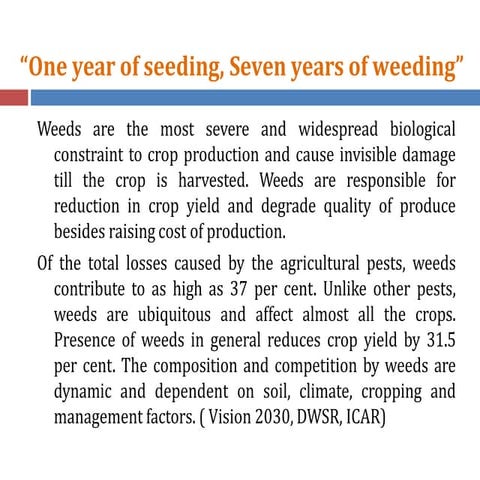 “One year of seeding, Seven years of weeding”

Weeds are the most severe and widespread biological constraint to crop production and cause invisible damage till the crop is harvested. Weeds are responsible for reduction in crop yield and degrade quality of produce besides raising cost of production.

Of the total losses caused by the agricultural pests, weeds contribute to as high as 37 per cent. Unlike other pests, weeds are ubiquitous and affect almost all the crops. Presence of weeds in general reduces crop yield by 31.5 per cent. The composition and competition by weeds are dynamic and dependent on soil, climate, cropping and management factors. ( Vision 2030, DWSR, ICAR)